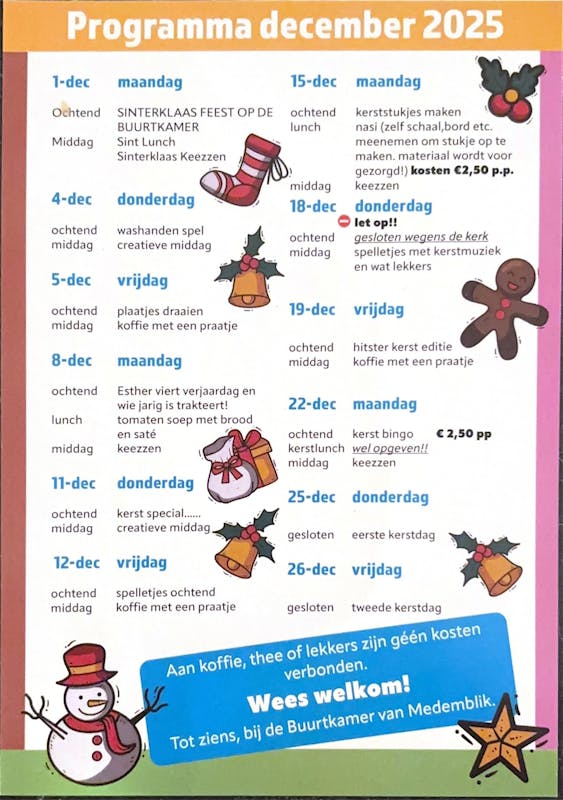 Programma december 2025

1-dec maandag

Ochtend SINTERKLAAS FEEST OP DE BUURTKAMER
Middag Sint Lunch
Sinterklaas Keezzen

4-dec donderdag

ochtend washanden spel
middag creatieve middag

5-dec vrijdag

ochtend plaatjes draaien
middag koffie met een praatje

8-dec maandag

ochtend Esther viert verjaardag en wie jarig is trakteert!
lunch tomaten soep met brood en saté
middag keezzen

11-dec donderdag

ochtend kerst special......
middag creatieve middag

12-dec vrijdag

ochtend spelletjes ochtend
middag koffie met een praatje

15-dec maandag

ochtend kerststukjes maken
lunch nasi (zelf schaal,bord etc. meenemen om stukje op te maken. materiaal wordt voor gezorgd!) kosten €2,50 p.p.
middag keezzen

18-dec donderdag
let op!!
ochtend gesloten wegens de kerk
middag spelletjes met kerstmuziek en wat lekkers

19-dec vrijdag

ochtend hitster kerst editie
middag koffie met een praatje

22-dec maandag

ochtend kerst bingo € 2,50 pp
kerstlunch wel opgeven!!
middag keezzen

25-dec donderdag

gesloten eerste kerstdag

26-dec vrijdag

gesloten tweede kerstdag

Aan koffie, thee of lekkers zijn géén kosten verbonden.
Wees welkom!
Tot ziens, bij de Buurtkamer van Medemblik.